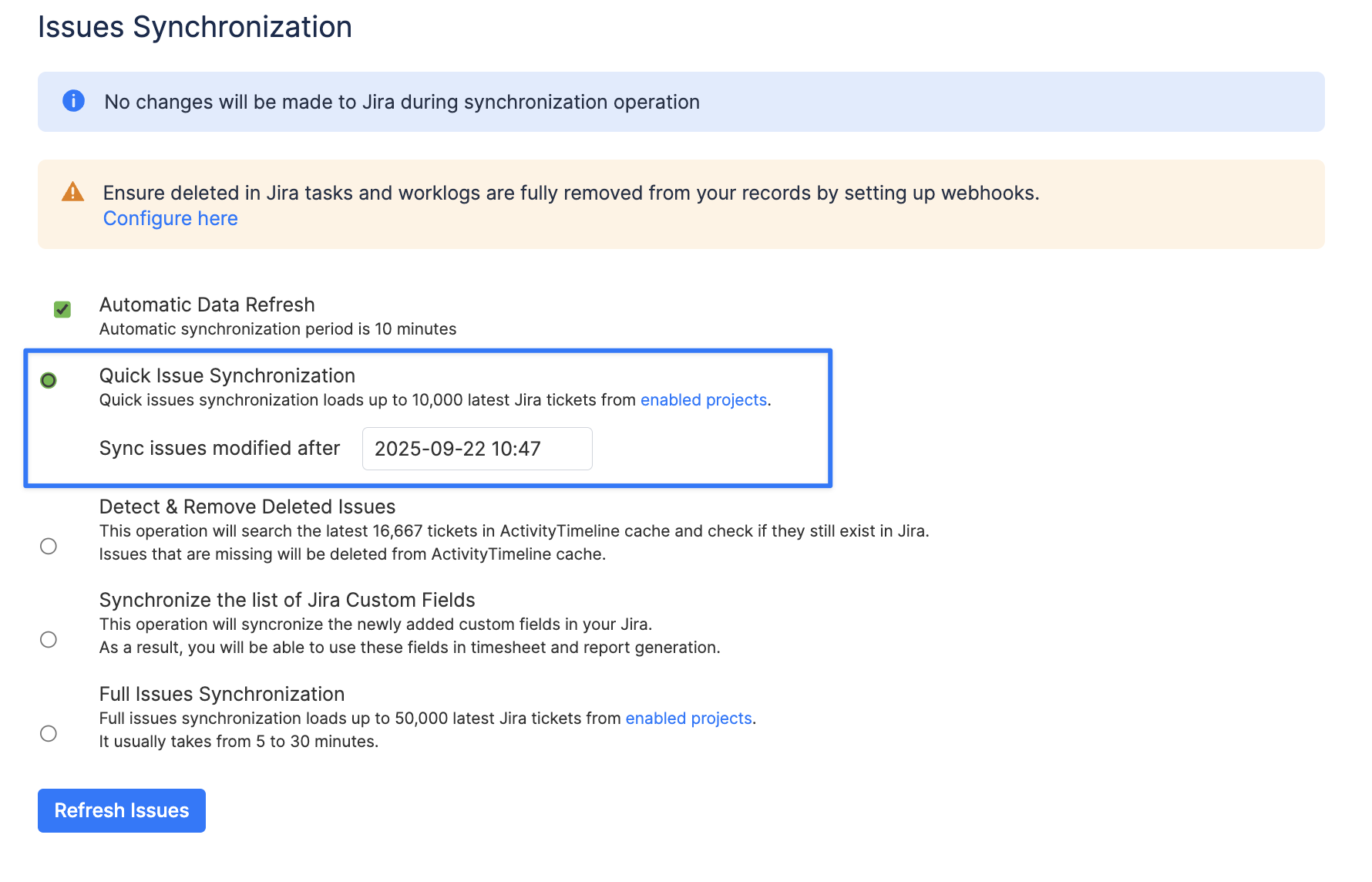 Issues Synchronization

No changes will be made to Jira during synchronization operation

Ensure deleted in Jira tasks and worklogs are fully removed from your records by setting up webhooks.
Configure here

Automatic Data Refresh
Automatic synchronization period is 10 minutes

Quick Issue Synchronization
Quick issues synchronization loads up to 10,000 latest Jira tickets from enabled projects.

Sync issues modified after 2025-09-22 10:47

Detect & Remove Deleted Issues
This operation will search the latest 16,667 tickets in ActivityTimeline cache and check if they still exist in Jira.
Issues that are missing will be deleted from ActivityTimeline cache.

Synchronize the list of Jira Custom Fields
This operation will syncronize the newly added custom fields in your Jira.
As a result, you will be able to use these fields in timesheet and report generation.

Full Issues Synchronization
Full issues synchronization loads up to 50,000 latest Jira tickets from enabled projects.
It usually takes from 5 to 30 minutes.

Refresh Issues